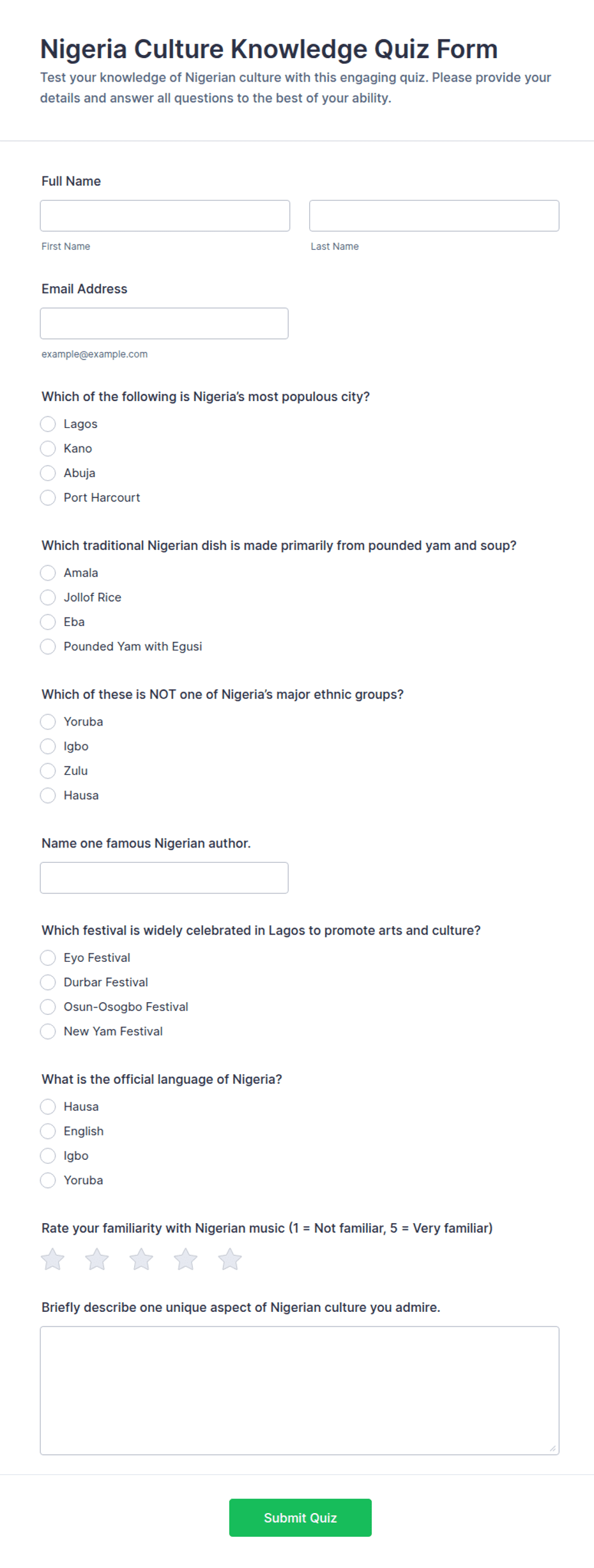 Nigeria Culture Knowledge Quiz Form
Test your knowledge of Nigerian culture with this engaging quiz. Please provide your details and answer all questions to the best of your ability.

Full Name

First Name

Last Name

Email Address

example@example.com

Which of the following is Nigeria's most populous city?
Lagos
Kano
Abuja
Port Harcourt

Which traditional Nigerian dish is made primarily from pounded yam and soup?
Amala
Jollof Rice
Eba
Pounded Yam with Egusi

Which of these is NOT one of Nigeria's major ethnic groups?
Yoruba
Igbo
Zulu
Hausa

Name one famous Nigerian author.

Which festival is widely celebrated in Lagos to promote arts and culture?
Eyo Festival
Durbar Festival
Osun-Osogbo Festival
New Yam Festival

What is the official language of Nigeria?
Hausa
English
Igbo
Yoruba

Rate your familiarity with Nigerian music (1 = Not familiar, 5 = Very familiar)

Briefly describe one unique aspect of Nigerian culture you admire.

Submit Quiz